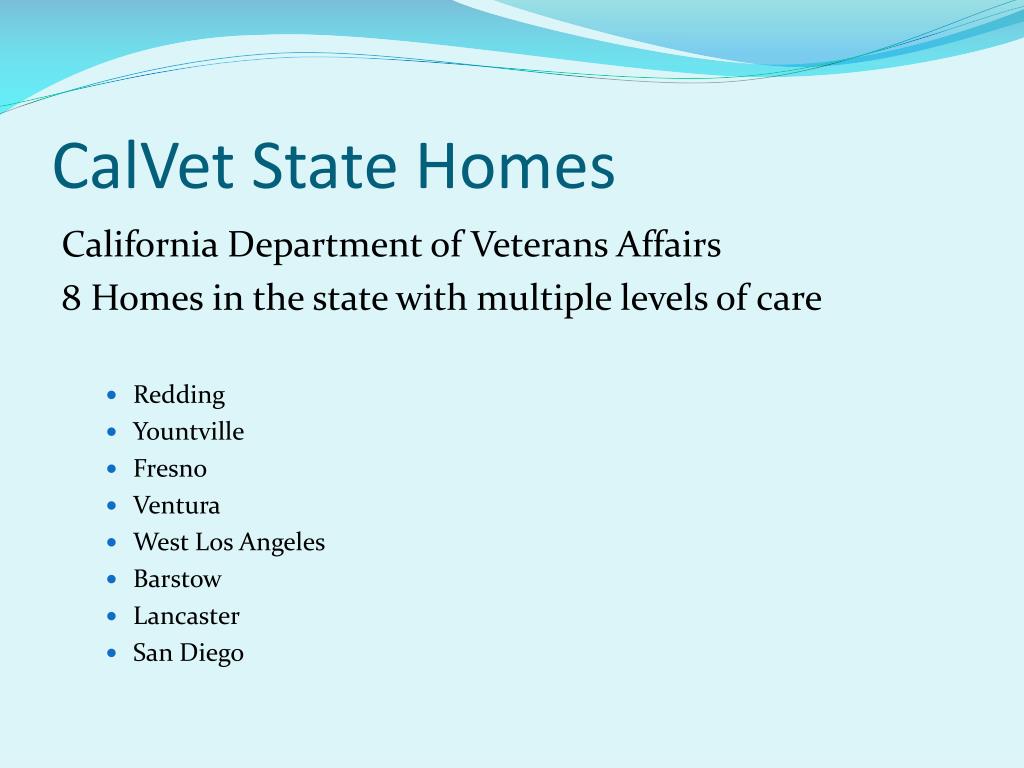 CalVet State Homes

California Department of Veterans Affairs

8 Homes in the state with multiple levels of care

- Redding
- Yountville
- Fresno
- Ventura
- West Los Angeles
- Barstow
- Lancaster
- San Diego